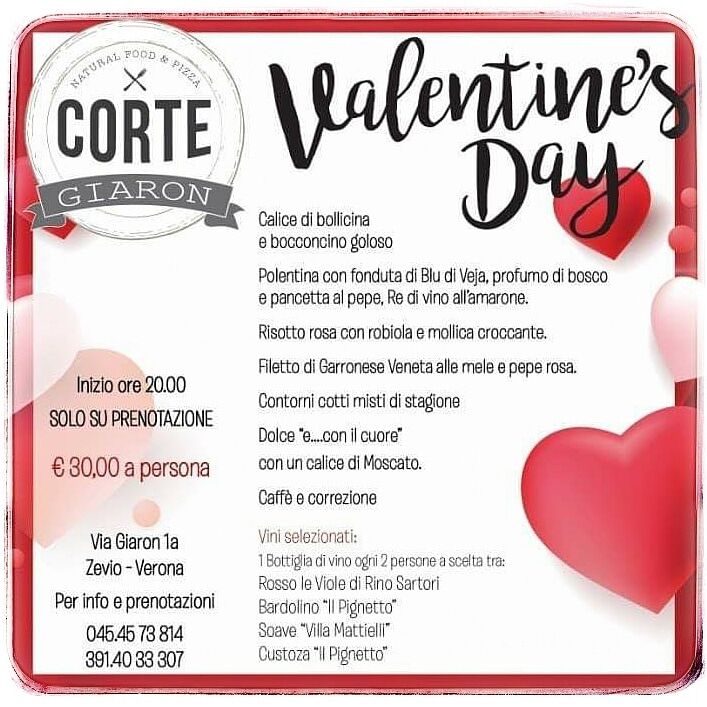 NATURAL FOOD & PIZZA
CORTE
GIARON

Valentine's Day

Calice di bollicina
e bocconcino goloso

Polentina con fonduta di Blu di Veja, profumo di bosco e pancetta al pepe, Re di vino all'amarone.

Risotto rosa con robiola e mollica croccante.

Filetto di Garronese Veneta alle mele e pepe rosa.

Contorni cotti misti di stagione

Dolce "e....con il cuore"
con un calice di Moscato.

Caffè e correzione

Vini selezionati:
1 Bottiglia di vino ogni 2 persone a scelta tra:
Rosso le Viole di Rino Sartori
Bardolino "Il Pignetto"
Soave "Villa Mattielli"
Custoza "Il Pignetto"

Inizio ore 20.00
SOLO SU PRENOTAZIONE

€ 30,00 a persona

Via Giaron 1a
Zevio - Verona

Per info e prenotazioni
045.45 73 814
391.40 33 307